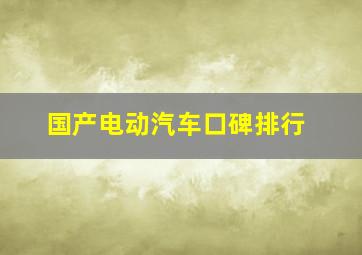 国产电动汽车口碑排行